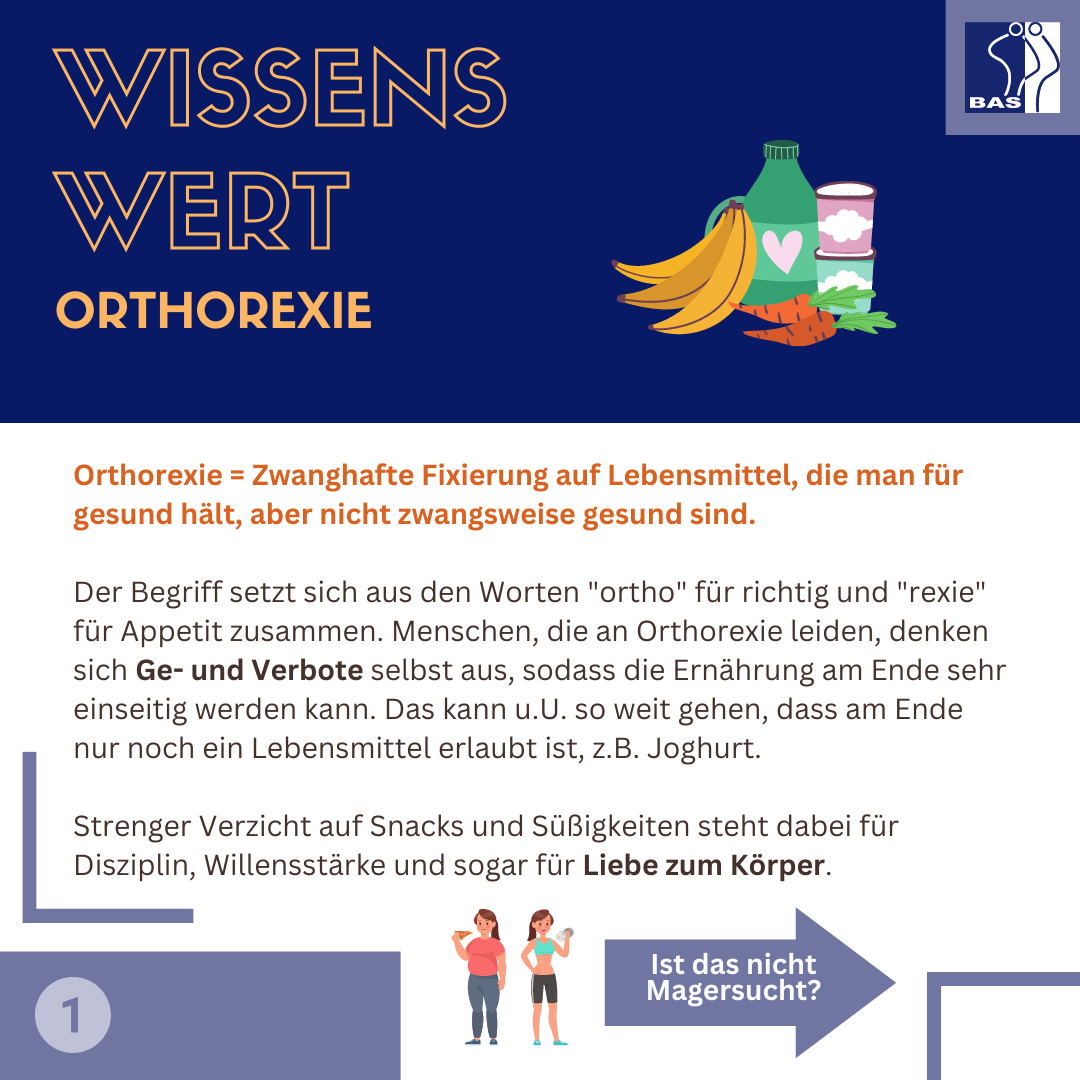 WISSENS
WERT
ORTHOREXIE

BAS

Orthorexie = Zwanghafte Fixierung auf Lebensmittel, die man für gesund hält, aber nicht zwangsweise gesund sind.

Der Begriff setzt sich aus den Worten "ortho" für richtig und "rexie" für Appetit zusammen. Menschen, die an Orthorexie leiden, denken sich Ge- und Verbote selbst aus, sodass die Ernährung am Ende sehr einseitig werden kann. Das kann u.U. so weit gehen, dass am Ende nur noch ein Lebensmittel erlaubt ist, z.B. Joghurt.

Strenger Verzicht auf Snacks und Süßigkeiten steht dabei für Disziplin, Willensstärke und sogar für Liebe zum Körper.

1

Ist das nicht Magersucht?